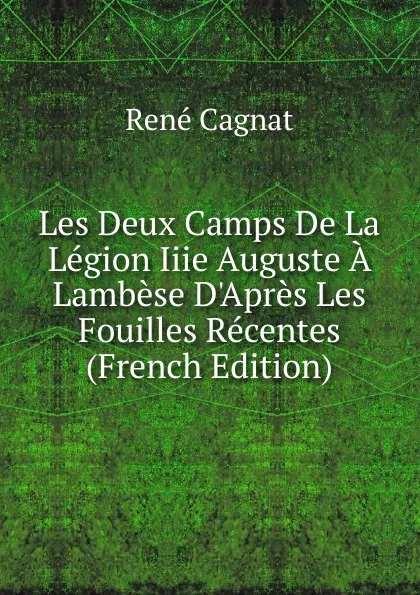 René Cagnat

Les Deux Camps De La Légion Iiie Auguste À Lambèse D'Après Les Fouilles Récentes (French Edition)